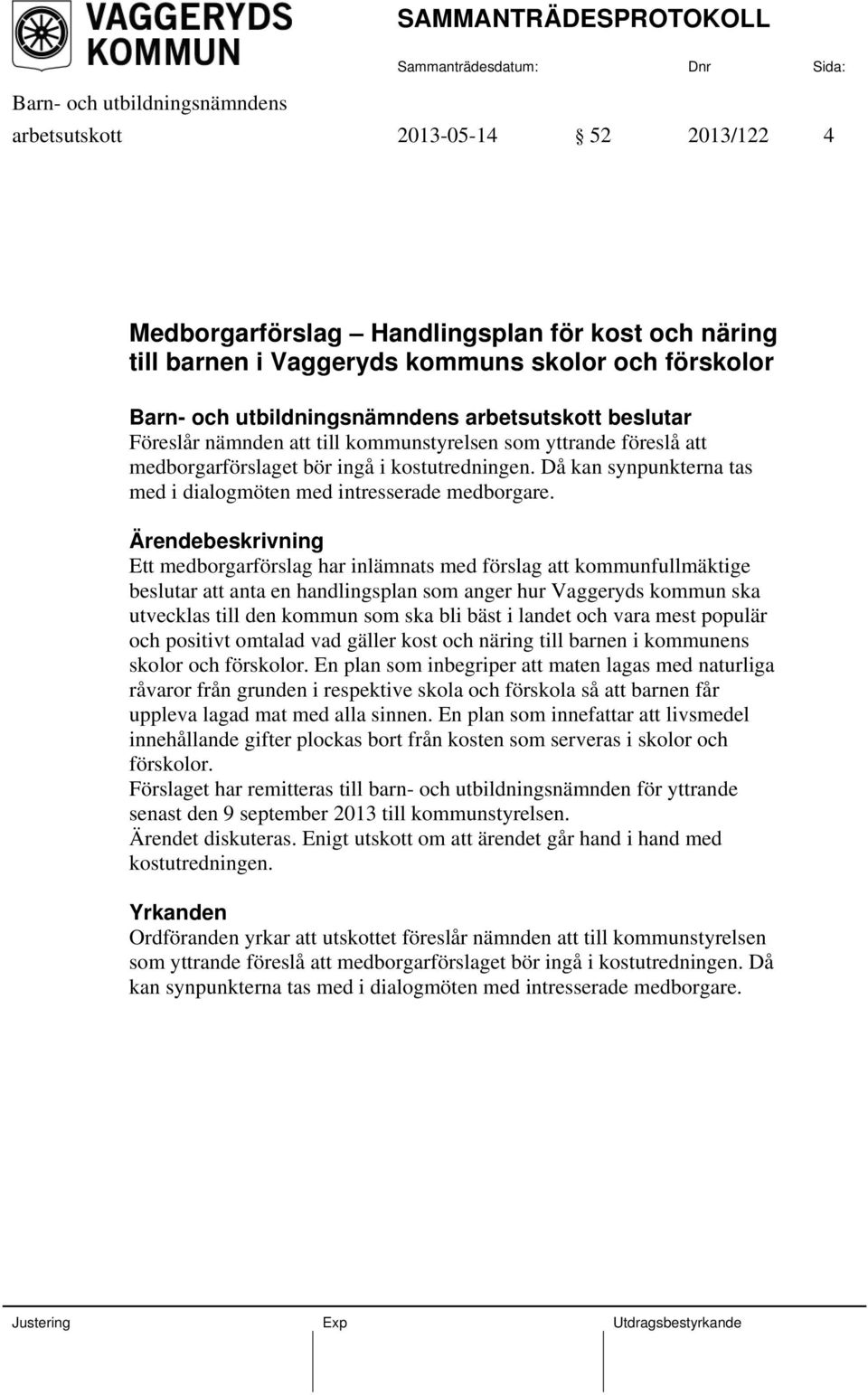 VAGGERYDS KOMMUN

SAMMANTRÄDESPROTOKOLL

Sammanträdesdatum: Dnr Sida:

Barn- och utbildningsnämndens arbetsutskott 2013-05-14 § 52 2013/122 4

Medborgarförslag – Handlingsplan för kost och näring till barnen i Vaggeryds kommuns skolor och förskolor

Barn- och utbildningsnämndens arbetsutskott beslutar
Föreslår nämnden att till kommunstyrelsen som yttrande föreslå att medborgarförslaget bör ingå i kostutredningen. Då kan synpunkterna tas med i dialogmöten med intresserade medborgare.

Ärendebeskrivning
Ett medborgarförslag har inlämnats med förslag att kommunfullmäktige beslutar att anta en handlingsplan som anger hur Vaggeryds kommun ska utvecklas till den kommun som ska bli bäst i landet och vara mest populär och positivt omtalad vad gäller kost och näring till barnen i kommunens skolor och förskolor. En plan som inbegriper att maten lagas med naturliga råvaror från grunden i respektive skola och förskola så att barnen får uppleva lagad mat med alla sinnen. En plan som innefattar att livsmedel innehållande gifter plockas bort från kosten som serveras i skolor och förskolor.
Förslaget har remitteras till barn- och utbildningsnämnden för yttrande senast den 9 september 2013 till kommunstyrelsen.
Ärendet diskuteras. Enigt utskott om att ärendet går hand i hand med kostutredningen.

Yrkanden
Ordföranden yrkar att utskottet föreslår nämnden att till kommunstyrelsen som yttrande föreslå att medborgarförslaget bör ingå i kostutredningen. Då kan synpunkterna tas med i dialogmöten med intresserade medborgare.

Justering Exp Utdragsbestyrkande